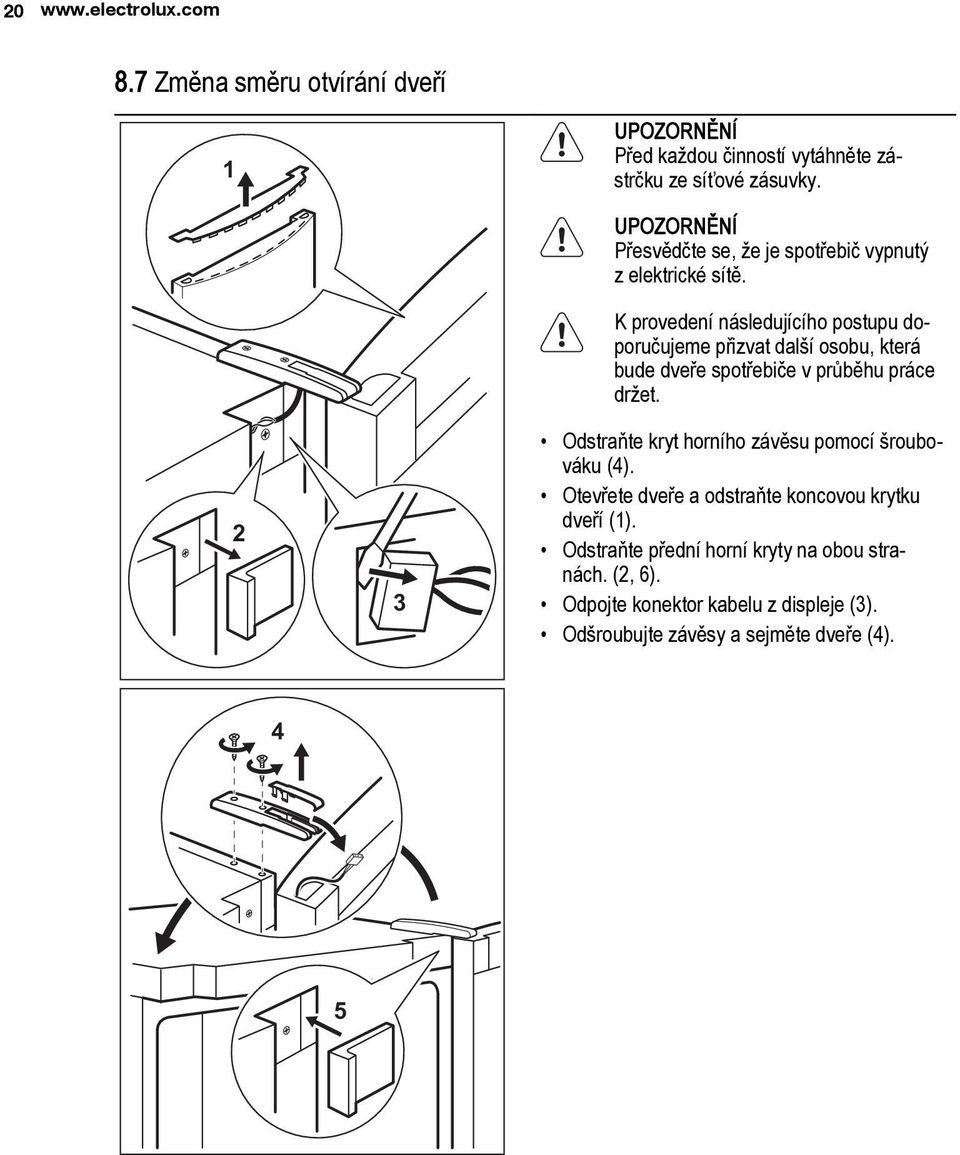 20 www.electrolux.com

8.7 Změna směru otvírání dveří

1

2

3

UPOZORNĚNÍ
Před každou činností vytáhněte zástrčku ze síťové zásuvky.

UPOZORNĚNÍ
Přesvědčte se, že je spotřebič vypnutý z elektrické sítě.

K provedení následujícího postupu doporučujeme přizvat další osobu, která bude dveře spotřebiče v průběhu práce držet.

• Odstraňte kryt horního závěsu pomocí šroubováku (4).
• Otevřete dveře a odstraňte koncovou krytku dveří (1).
• Odstraňte přední horní kryty na obou stranách. (2, 6).
• Odpojte konektor kabelu z displeje (3).
• Odšroubujte závěsy a sejměte dveře (4).

4

5